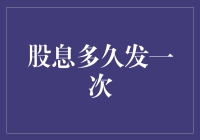 股息多久发一次